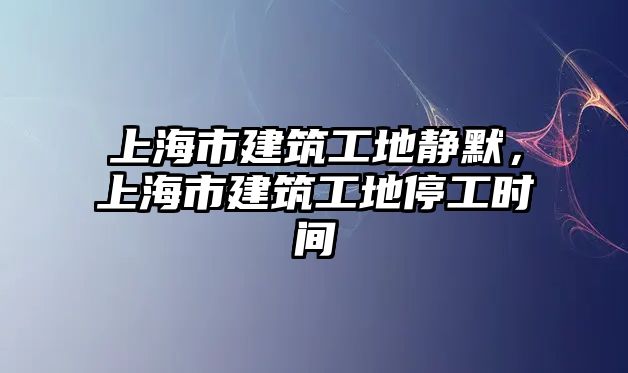 上海市建筑工地静默，上海市建筑工地停工时间